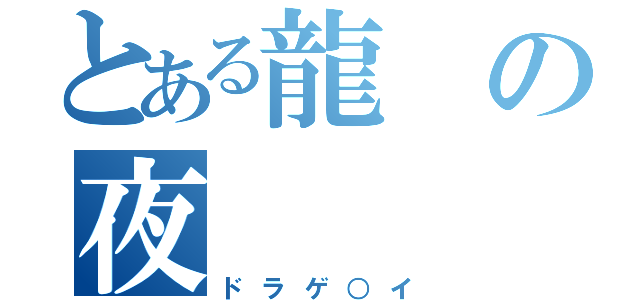 とある龍の夜

ドラゲ○イ